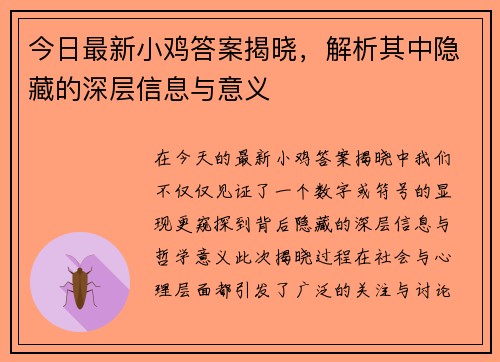 今日最新小鸡答案揭晓，解析其中隐藏的深层信息与意义

在今天的最新小鸡答案揭晓中我们不仅仅见证了一个数字或符号的显现更窥探到背后隐藏的深层信息与哲学意义此次揭晓过程在社会与心理层面都引发了广泛的关注与讨论